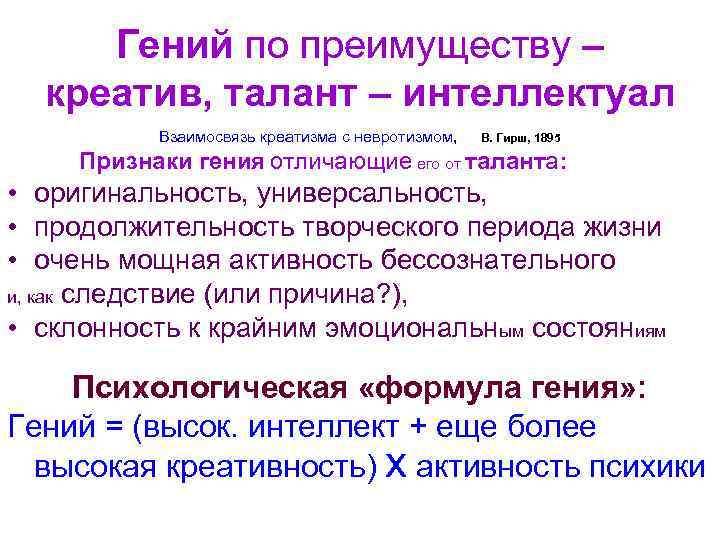 Гений по преимуществу – креатив, талант – интеллектуал

Взаимосвязь креатизма с невротизмом, В. Гирш, 1895

Признаки гения отличающие его от таланта:
• оригинальность, универсальность,
• продолжительность творческого периода жизни
• очень мощная активность бессознательного
и, как следствие (или причина?),
• склонность к крайним эмоциональным состояниям

Психологическая «формула гения»:
Гений = (высок. интеллект + еще более высокая креативность) Х активность психики